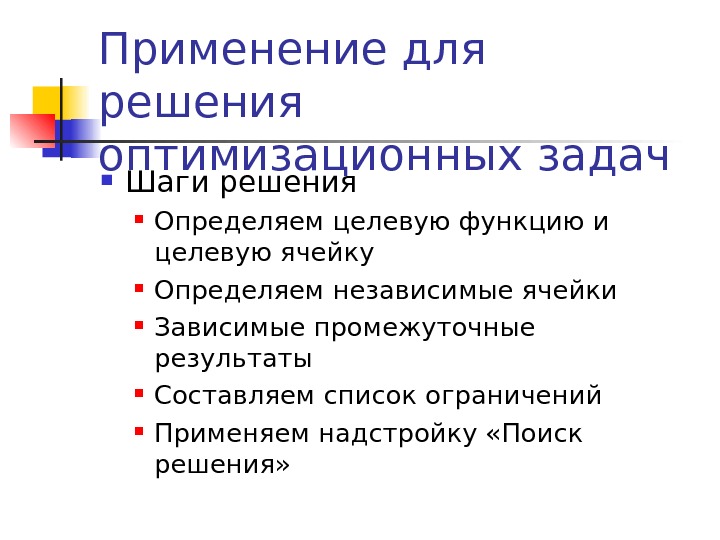 Применение для решения оптимизационных задач

• Шаги решения
• Определяем целевую функцию и целевую ячейку
• Определяем независимые ячейки
• Зависимые промежуточные результаты
• Составляем список ограничений
• Применяем надстройку «Поиск решения»